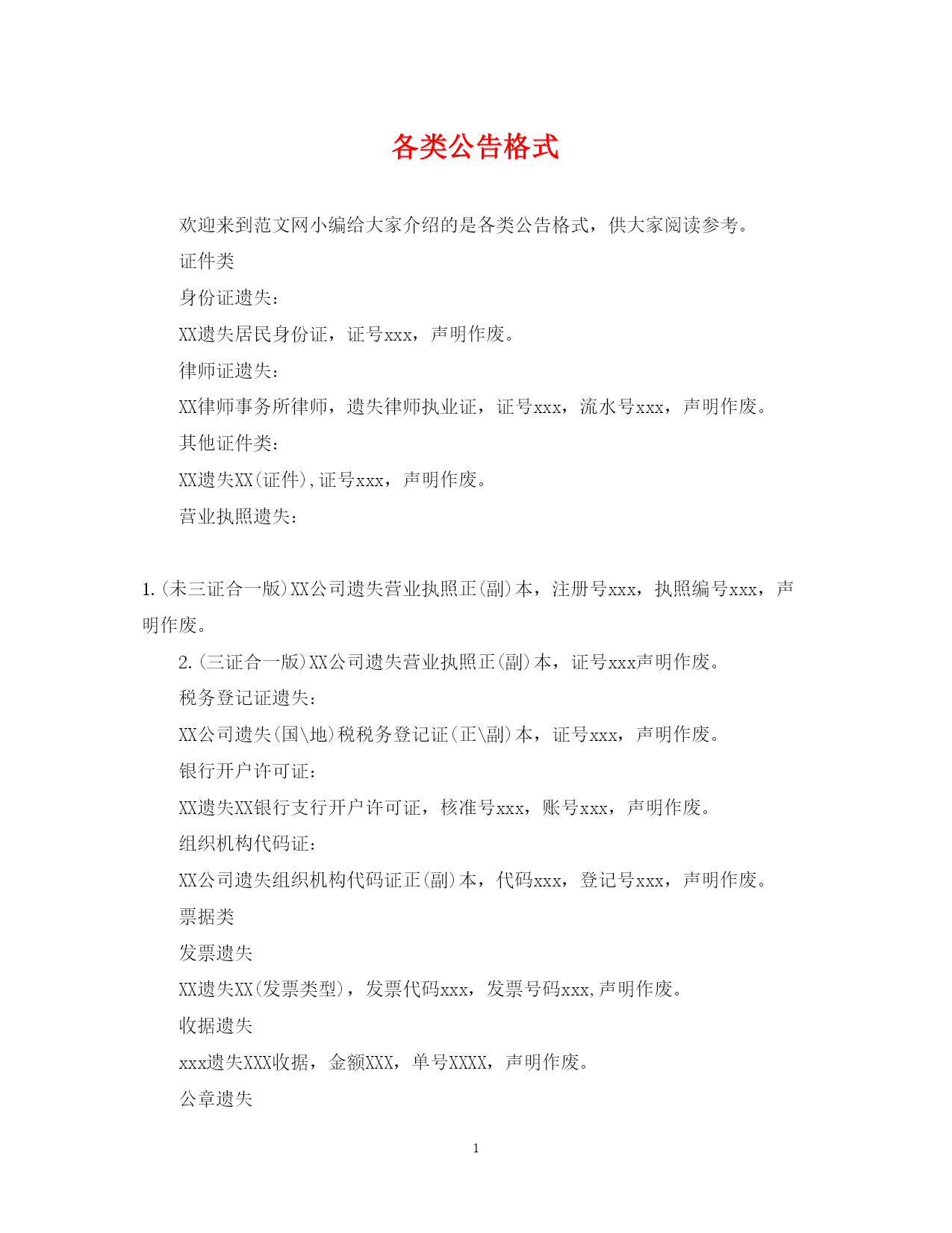 各类公告格式

欢迎来到范文网小编给大家介绍的是各类公告格式，供大家阅读参考。

证件类

身份证遗失：

XX遗失居民身份证，证号xxx，声明作废。

律师证遗失：

XX律师事务所律师，遗失律师执业证，证号xxx，流水号xxx，声明作废。

其他证件类：

XX遗失XX(证件),证号xxx，声明作废。

营业执照遗失：

1.(未三证合一版)XX公司遗失营业执照正(副)本，注册号xxx，执照编号xxx，声明作废。

2.(三证合一版)XX公司遗失营业执照正(副)本，证号xxx声明作废。

税务登记证遗失：

XX公司遗失(国\地)税税务登记证(正\副)本，证号xxx，声明作废。

银行开户许可证：

XX遗失XX银行支行开户许可证，核准号xxx，账号xxx，声明作废。

组织机构代码证：

XX公司遗失组织机构代码证正(副)本，代码xxx，登记号xxx，声明作废。

票据类

发票遗失

XX遗失XX(发票类型)，发票代码xxx，发票号码xxx,声明作废。

收据遗失

xxx遗失XXX收据，金额XXX，单号XXXX，声明作废。

公章遗失

1